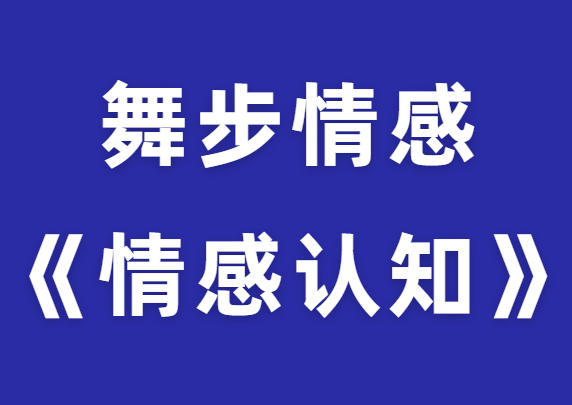 舞步情感

《情感认知》